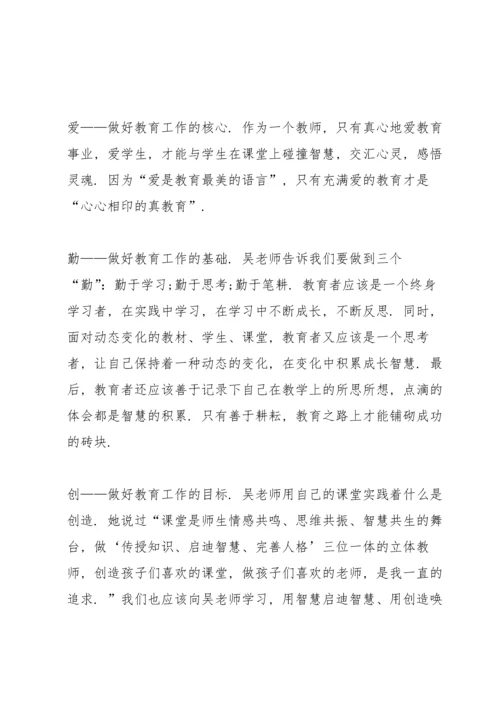 爱——做好教育工作的核心．作为一个教师，只有真心地爱教育事业，爱学生，才能与学生在课堂上碰撞智慧，交汇心灵，感悟灵魂．因为“爱是教育最美的语言”，只有充满爱的教育才是“心心相印的真教育”．

勤——做好教育工作的基础．吴老师告诉我们要做到三个“勤”：勤于学习；勤于思考；勤于笔耕．教育者应该是一个终身学习者，在实践中学习，在学习中不断成长，不断反思．同时，面对动态变化的教材、学生、课堂，教育者又应该是一个思考者，让自己保持着一种动态的变化，在变化中积累成长智慧．最后，教育者还应该善于记录下自己在教学上的所思所想，点滴的体会都是智慧的积累．只有善于耕耘，教育之路上才能铺砌成功的砖块．

创——做好教育工作的目标．吴老师用自己的课堂实践着什么是创造．她说过“课堂是师生情感共鸣、思维共振、智慧共生的舞台，做‘传授知识、启迪智慧、完善人格’三位一体的立体教师，创造孩子们喜欢的课堂，做孩子们喜欢的老师，是我一直的追求．”我们也应该向吴老师学习，用智慧启迪智慧、用创造唤